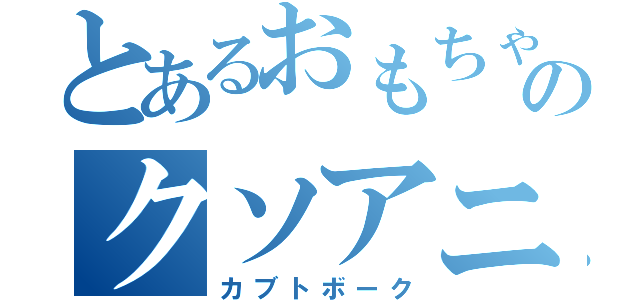 とあるおもちゃの
クソアニ
カブトボーク